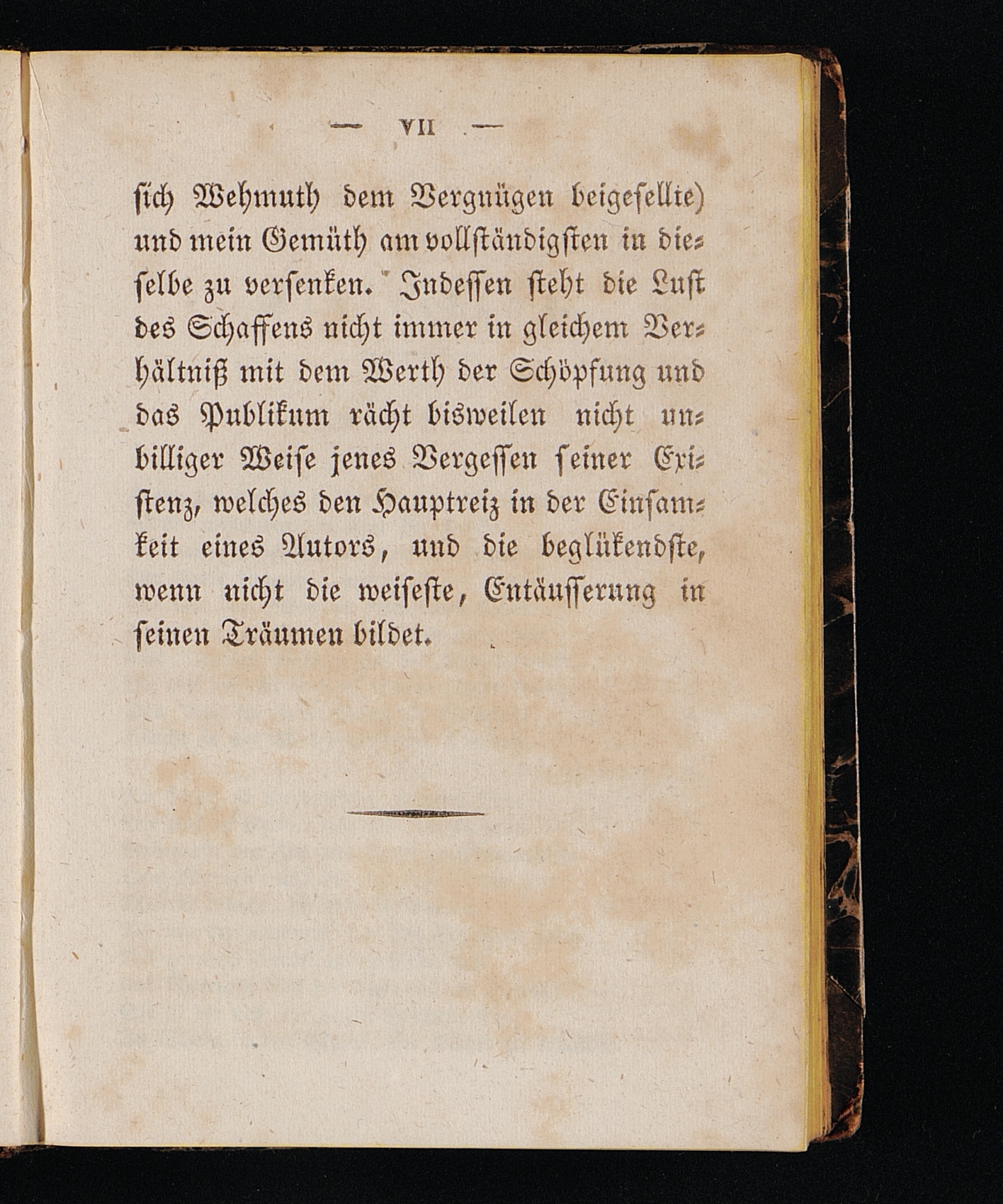 — VII —

sich Wehmuth dem Vergnügen beigesellte) und mein Gemüth am vollständigsten in dieselbe zu versenken. Indessen steht die Lust des Schaffens nicht immer in gleichem Verhältniß mit dem Werth der Schöpfung und das Publikum rächt bisweilen nicht unbilliger Weise jenes Vergessen seiner Existenz, welches den Hauptreiz in der Einsamkeit eines Autors, und die beglükendste, wenn nicht die weiseste, Entäusserung in seinen Träumen bildet.